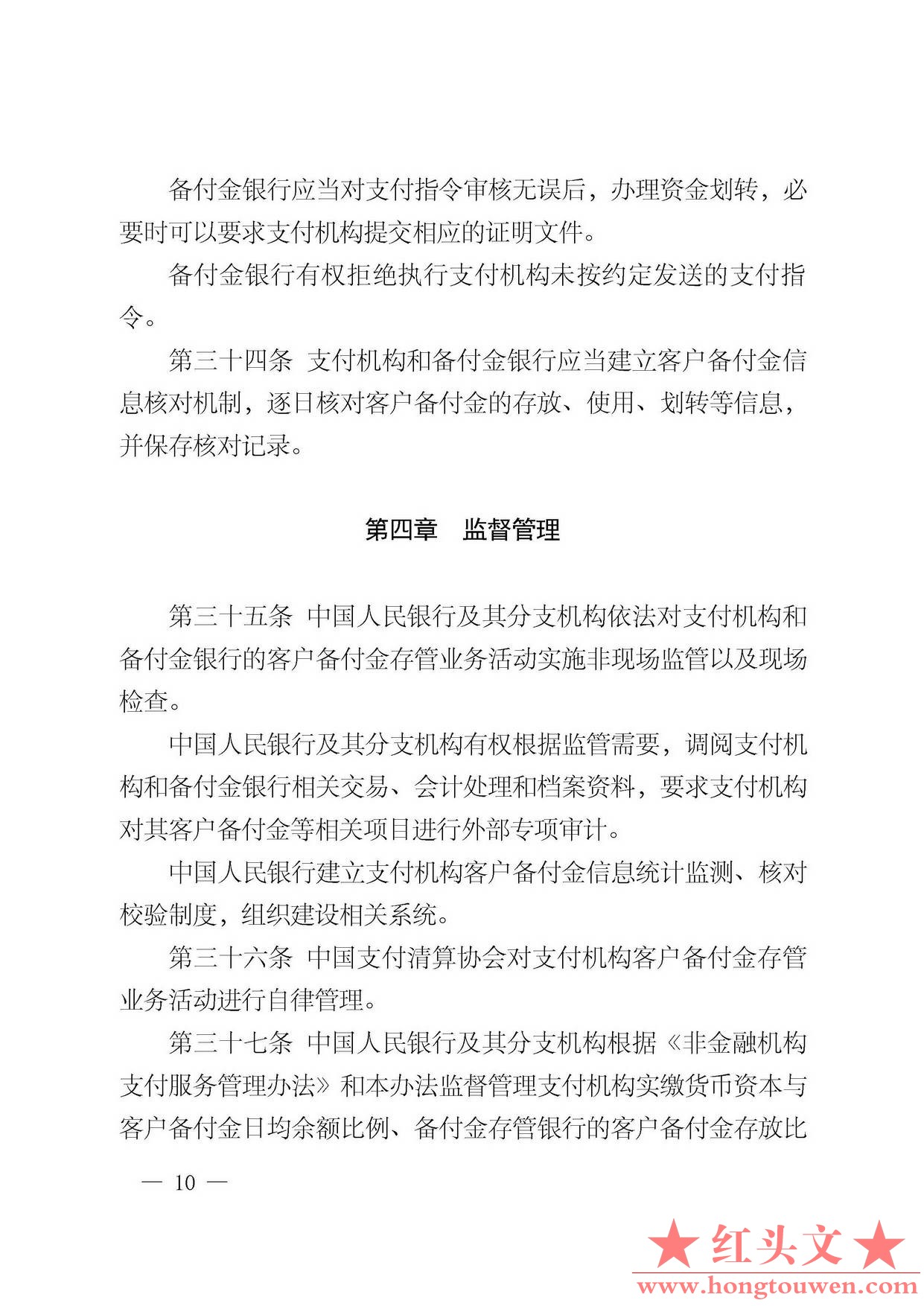 备付金银行应当对支付指令审核无误后，办理资金划转，必要时可以要求支付机构提交相应的证明文件。

备付金银行有权拒绝执行支付机构未按约定发送的支付指令。

第三十四条　支付机构和备付金银行应当建立客户备付金信息核对机制，逐日核对客户备付金的存放、使用、划转等信息，并保存核对记录。

第四章　监督管理

第三十五条　中国人民银行及其分支机构依法对支付机构和备付金银行的客户备付金存管业务活动实施非现场监管以及现场检查。

中国人民银行及其分支机构有权根据监管需要，调阅支付机构和备付金银行相关交易、会计处理和档案资料，要求支付机构对其客户备付金等相关项目进行外部专项审计。

中国人民银行建立支付机构客户备付金信息统计监测、核对校验制度，组织建设相关系统。

第三十六条　中国支付清算协会对支付机构客户备付金存管业务活动进行自律管理。

第三十七条　中国人民银行及其分支机构根据《非金融机构支付服务管理办法》和本办法监督管理支付机构实缴货币资本与客户备付金日均余额比例、备付金存管银行的客户备付金存放比

— 10 —

★红头文★
www.hongtouwen.com